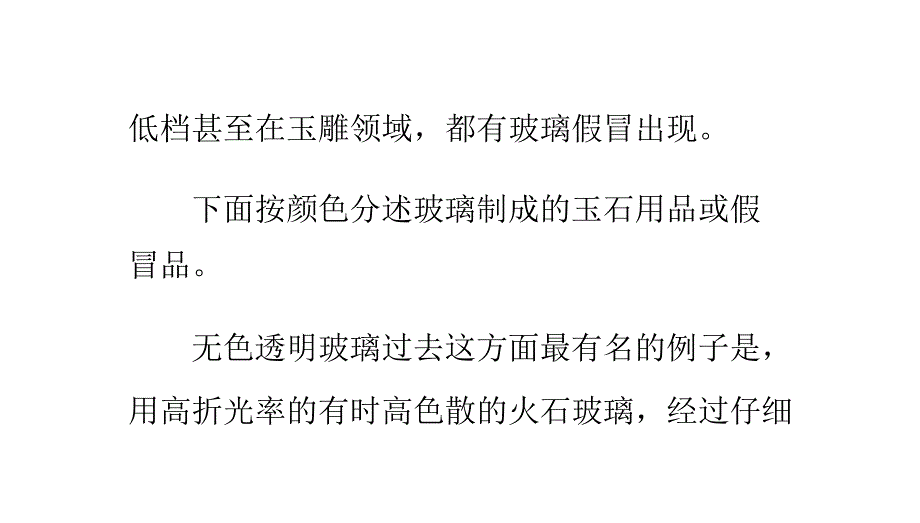 低档甚至在玉雕领域，都有玻璃假冒出现。

下面按颜色分述玻璃制成的玉石用品或假冒品。

无色透明玻璃过去这方面最有名的例子是，用高折光率的有时高色散的火石玻璃，经过仔细